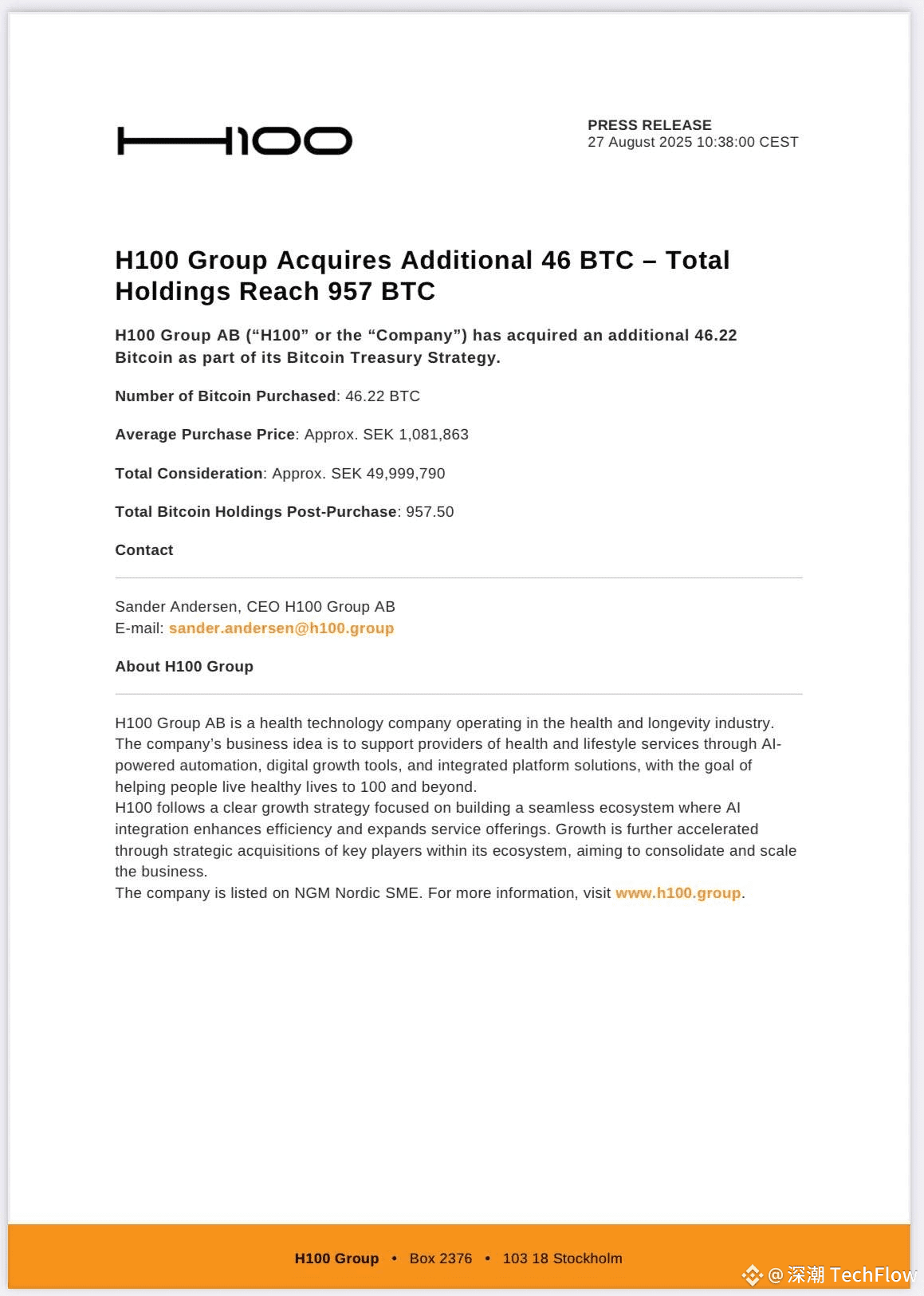 H100

PRESS RELEASE
27 August 2025 10:38:00 CEST

H100 Group Acquires Additional 46 BTC – Total Holdings Reach 957 BTC

H100 Group AB (“H100” or the “Company”) has acquired an additional 46.22 Bitcoin as part of its Bitcoin Treasury Strategy.

Number of Bitcoin Purchased: 46.22 BTC

Average Purchase Price: Approx. SEK 1,081,863

Total Consideration: Approx. SEK 49,999,790

Total Bitcoin Holdings Post-Purchase: 957.50

Contact

Sander Andersen, CEO H100 Group AB
E-mail: sander.andersen@h100.group

About H100 Group

H100 Group AB is a health technology company operating in the health and longevity industry. The company’s business idea is to support providers of health and lifestyle services through AI-powered automation, digital growth tools, and integrated platform solutions, with the goal of helping people live healthy lives to 100 and beyond.
H100 follows a clear growth strategy focused on building a seamless ecosystem where AI integration enhances efficiency and expands service offerings. Growth is further accelerated through strategic acquisitions of key players within its ecosystem, aiming to consolidate and scale the business.
The company is listed on NGM Nordic SME. For more information, visit www.h100.group.

H100 Group • Box 2376 • 103 18 Stockholm

@深潮 TechFlow